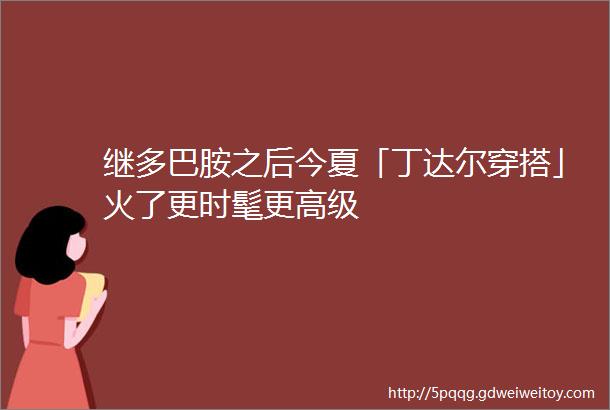 继多巴胺之后今夏「丁达尔穿搭」火了更时髦更高级

http://5pqqg.gdweiweitoy.com